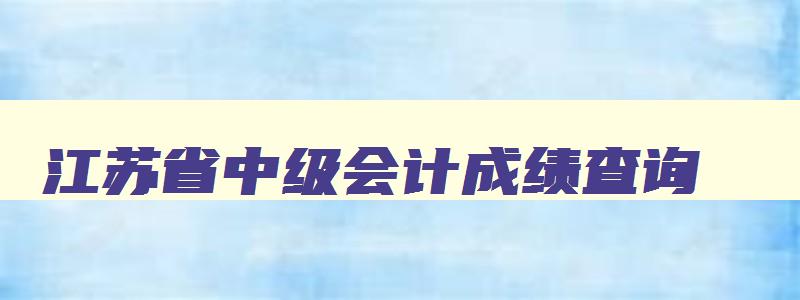 江苏省中级会计成绩查询